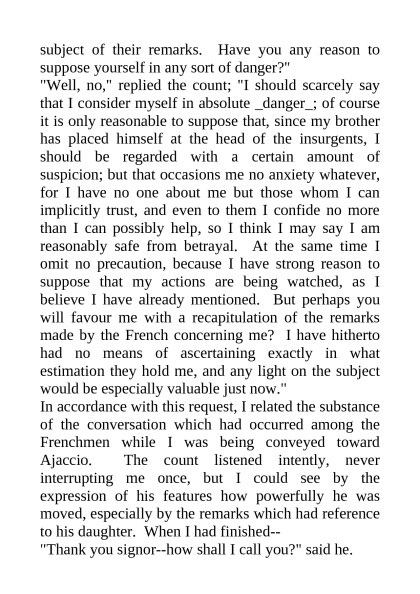 subject of their remarks. Have you any reason to suppose yourself in any sort of danger?"
"Well, no," replied the count; "I should scarcely say that I consider myself in absolute _danger_; of course it is only reasonable to suppose that, since my brother has placed himself at the head of the insurgents, I should be regarded with a certain amount of suspicion; but that occasions me no anxiety whatever, for I have no one about me but those whom I can implicitly trust, and even to them I confide no more than I can possibly help, so I think I may say I am reasonably safe from betrayal. At the same time I omit no precaution, because I have strong reason to suppose that my actions are being watched, as I believe I have already mentioned. But perhaps you will favour me with a recapitulation of the remarks made by the French concerning me? I have hitherto had no means of ascertaining exactly in what estimation they hold me, and any light on the subject would be especially valuable just now."
In accordance with this request, I related the substance of the conversation which had occurred among the Frenchmen while I was being conveyed toward Ajaccio. The count listened intently, never interrupting me once, but I could see by the expression of his features how powerfully he was moved, especially by the remarks which had reference to his daughter. When I had finished--
"Thank you signor--how shall I call you?" said he.